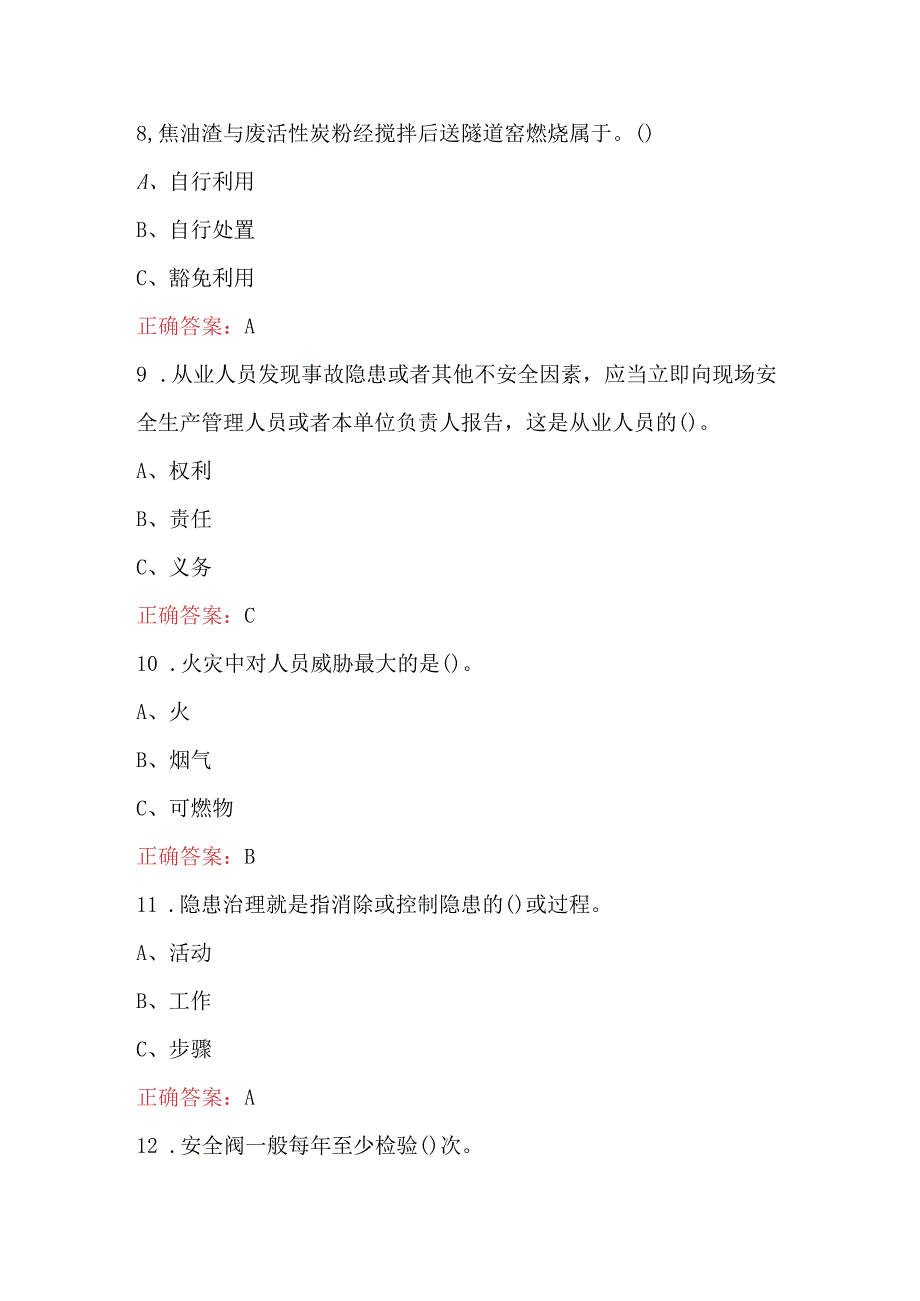 8,焦油渣与废活性炭粉经搅拌后送隧道窑燃烧属于。()

A、自行利用

B、自行处置

C、豁免利用

正确答案：A

9．从业人员发现事故隐患或者其他不安全因素，应当立即向现场安全生产管理人员或者本单位负责人报告，这是从业人员的()。

A、权利

B、责任

C、义务

正确答案：C

10．火灾中对人员威胁最大的是()。

A、火

B、烟气

C、可燃物

正确答案：B

11．隐患治理就是指消除或控制隐患的()或过程。

A、活动

B、工作

C、步骤

正确答案：A

12．安全阀一般每年至少检验()次。